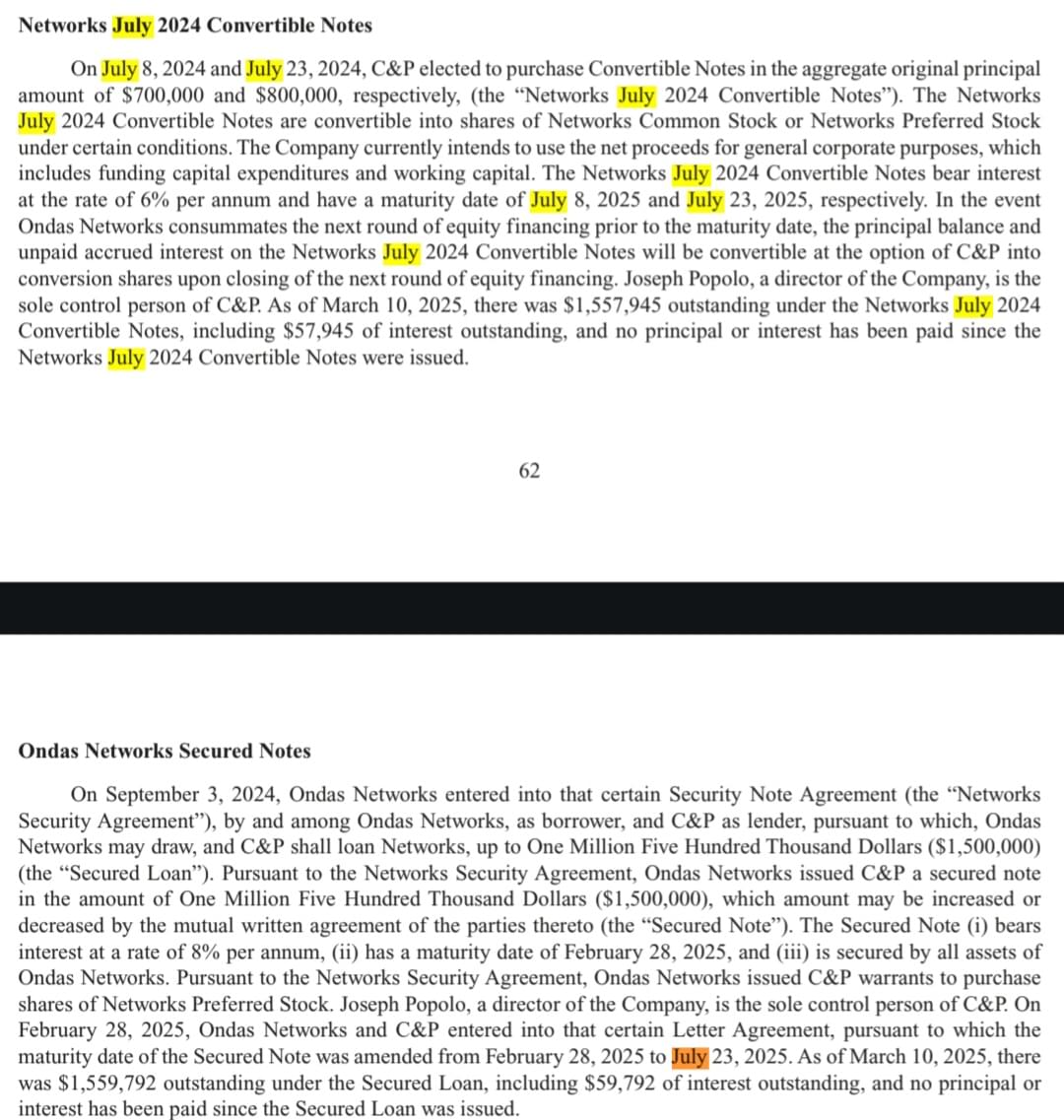 Networks July 2024 Convertible Notes

On July 8, 2024 and July 23, 2024, C&P elected to purchase Convertible Notes in the aggregate original principal amount of $700,000 and $800,000, respectively, (the “Networks July 2024 Convertible Notes”). The Networks July 2024 Convertible Notes are convertible into shares of Networks Common Stock or Networks Preferred Stock under certain conditions. The Company currently intends to use the net proceeds for general corporate purposes, which includes funding capital expenditures and working capital. The Networks July 2024 Convertible Notes bear interest at the rate of 6% per annum and have a maturity date of July 8, 2025 and July 23, 2025, respectively. In the event Ondas Networks consummates the next round of equity financing prior to the maturity date, the principal balance and unpaid accrued interest on the Networks July 2024 Convertible Notes will be convertible at the option of C&P into conversion shares upon closing of the next round of equity financing. Joseph Popolo, a director of the Company, is the sole control person of C&P. As of March 10, 2025, there was $1,557,945 outstanding under the Networks July 2024 Convertible Notes, including $57,945 of interest outstanding, and no principal or interest has been paid since the Networks July 2024 Convertible Notes were issued.

62

Ondas Networks Secured Notes

On September 3, 2024, Ondas Networks entered into that certain Security Note Agreement (the “Networks Security Agreement”), by and among Ondas Networks, as borrower, and C&P as lender, pursuant to which, Ondas Networks may draw, and C&P shall loan Networks, up to One Million Five Hundred Thousand Dollars ($1,500,000) (the “Secured Loan”). Pursuant to the Networks Security Agreement, Ondas Networks issued C&P a secured note in the amount of One Million Five Hundred Thousand Dollars ($1,500,000), which amount may be increased or decreased by the mutual written agreement of the parties thereto (the “Secured Note”). The Secured Note (i) bears interest at a rate of 8% per annum, (ii) has a maturity date of February 28, 2025, and (iii) is secured by all assets of Ondas Networks. Pursuant to the Networks Security Agreement, Ondas Networks issued C&P warrants to purchase shares of Networks Preferred Stock. Joseph Popolo, a director of the Company, is the sole control person of C&P. On February 28, 2025, Ondas Networks and C&P entered into that certain Letter Agreement, pursuant to which the maturity date of the Secured Note was amended from February 28, 2025 to July 23, 2025. As of March 10, 2025, there was $1,559,792 outstanding under the Secured Loan, including $59,792 of interest outstanding, and no principal or interest has been paid since the Secured Loan was issued.